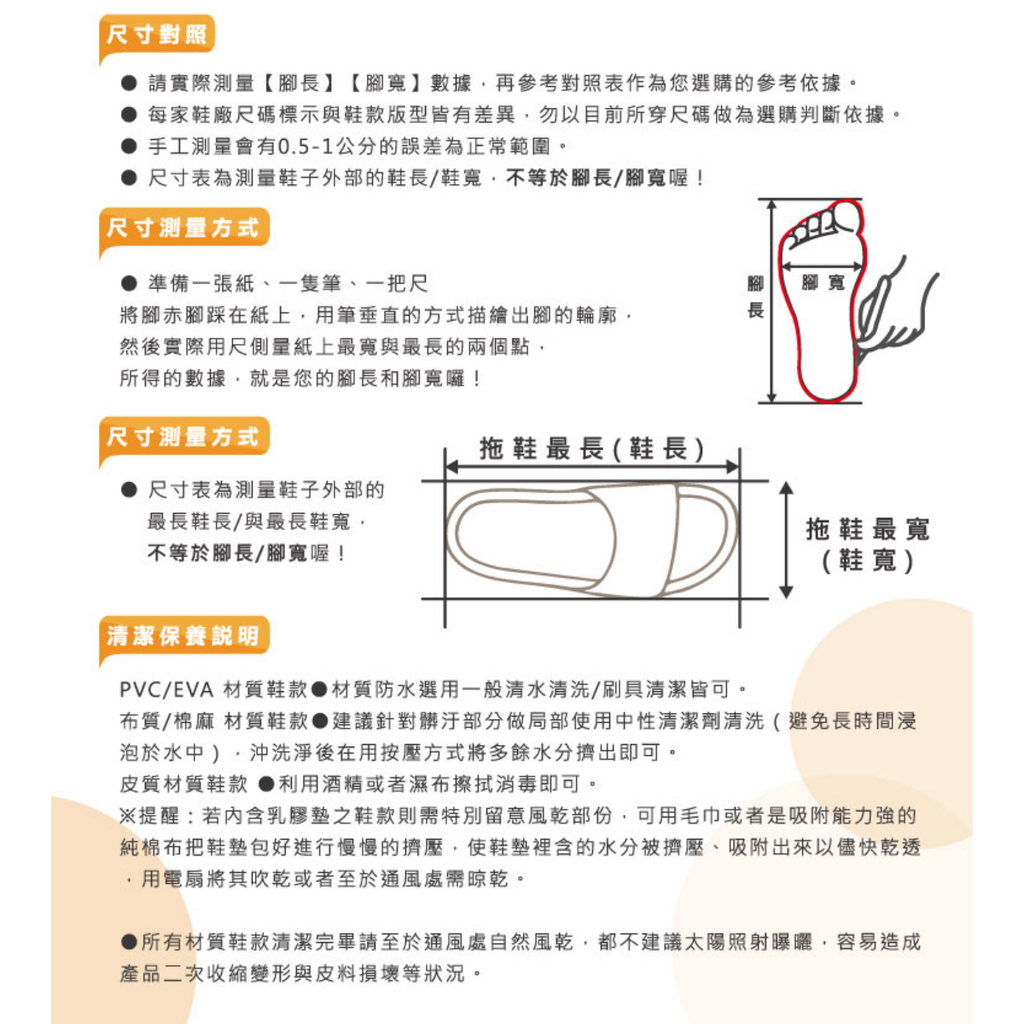 尺寸對照

● 請實際測量【腳長】【腳寬】數據，再參考對照表作為您選購的參考依據。
● 每家鞋廠尺碼標示與鞋款版型皆有差異，勿以目前所穿尺碼做為選購判斷依據。
● 手工測量會有0.5-1公分的誤差為正常範圍。
● 尺寸表為測量鞋子外部的鞋長/鞋寬，不等於腳長/腳寬喔！

尺寸測量方式

● 準備一張紙、一隻筆、一把尺
將腳赤腳踩在紙上，用筆垂直的方式描繪出腳的輪廓，
然後實際用尺側量紙上最寬與最長的兩個點，
所得的數據，就是您的腳長和腳寬囉！

腳長
腳寬

尺寸測量方式

● 尺寸表為測量鞋子外部的最長鞋長/與最長鞋寬，不等於腳長/腳寬喔！

拖鞋最長(鞋長)
拖鞋最寬(鞋寬)

清潔保養說明

PVC/EVA 材質鞋款●材質防水選用一般清水清洗/刷具清潔皆可。
布質/棉麻 材質鞋款●建議針對髒汙部分做局部使用中性清潔劑清洗（避免長時間浸泡於水中），沖洗淨後在用按壓方式將多餘水分擠出即可。
皮質材質鞋款 ●利用酒精或者濕布擦拭消毒即可。
※提醒：若內含乳膠墊之鞋款則需特別留意風乾部份，可用毛巾或者是吸附能力強的純棉布把鞋墊包好進行慢慢的擠壓，使鞋墊裡含的水分被擠壓、吸附出來以儘快乾透，用電扇將其吹乾或者至於通風處需晾乾。

●所有材質鞋款清潔完畢請至於通風處自然風乾，都不建議太陽照射曝曬，容易造成產品二次收縮變形與皮料損壞等狀況。